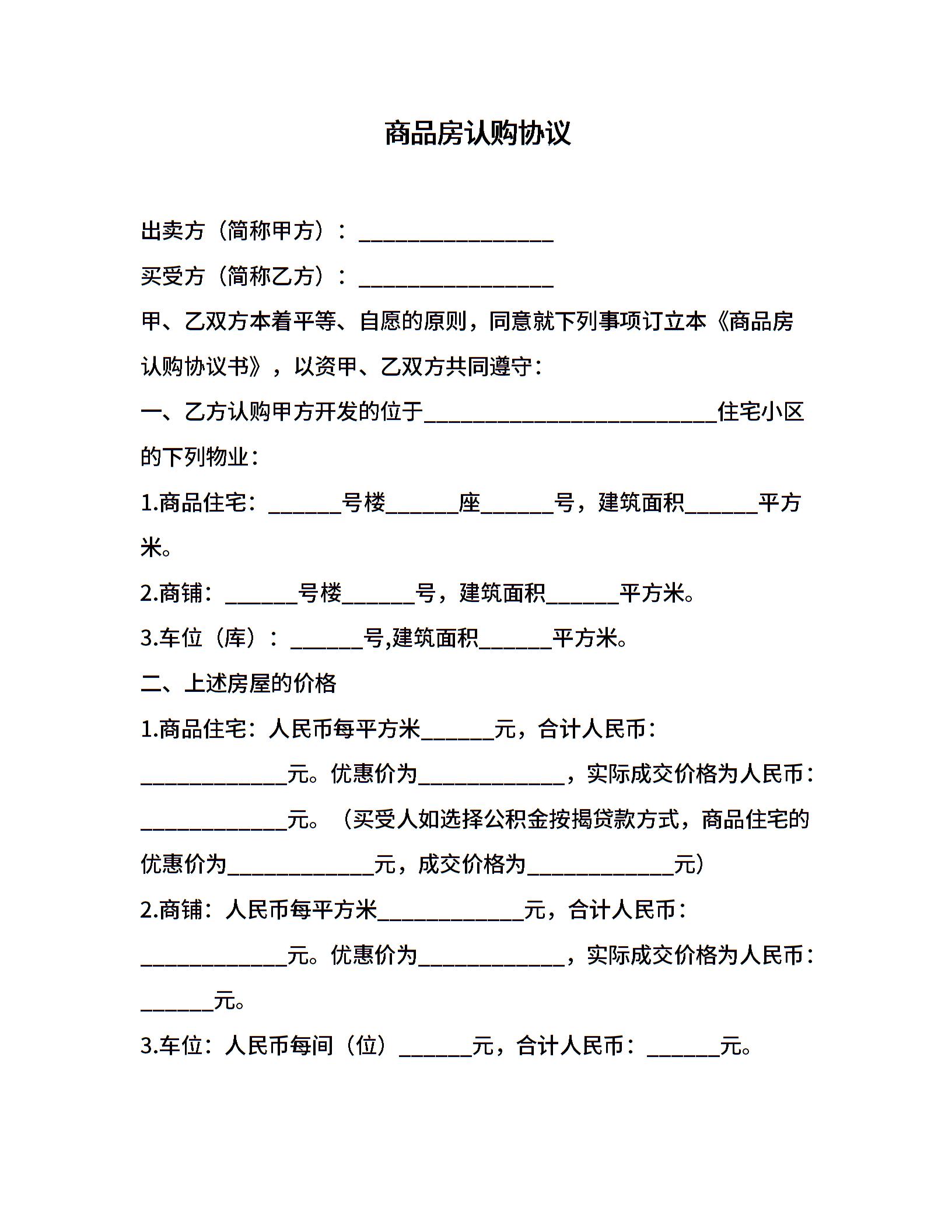 商品房认购协议

出卖方（简称甲方）：________________

买受方（简称乙方）：________________

甲、乙双方本着平等、自愿的原则，同意就下列事项订立本《商品房认购协议书》，以资甲、乙双方共同遵守：

一、乙方认购甲方开发的位于________________________住宅小区的下列物业：

1.商品住宅：______号楼______座______号，建筑面积______平方米。

2.商铺：______号楼______号，建筑面积______平方米。

3.车位（库）：______号,建筑面积______平方米。

二、上述房屋的价格

1.商品住宅：人民币每平方米______元，合计人民币：____________元。优惠价为____________，实际成交价格为人民币：____________元。（买受人如选择公积金按揭贷款方式，商品住宅的优惠价为____________元，成交价格为____________元）

2.商铺：人民币每平方米____________元，合计人民币：____________元。优惠价为____________，实际成交价格为人民币：______元。

3.车位：人民币每间（位）______元，合计人民币：______元。